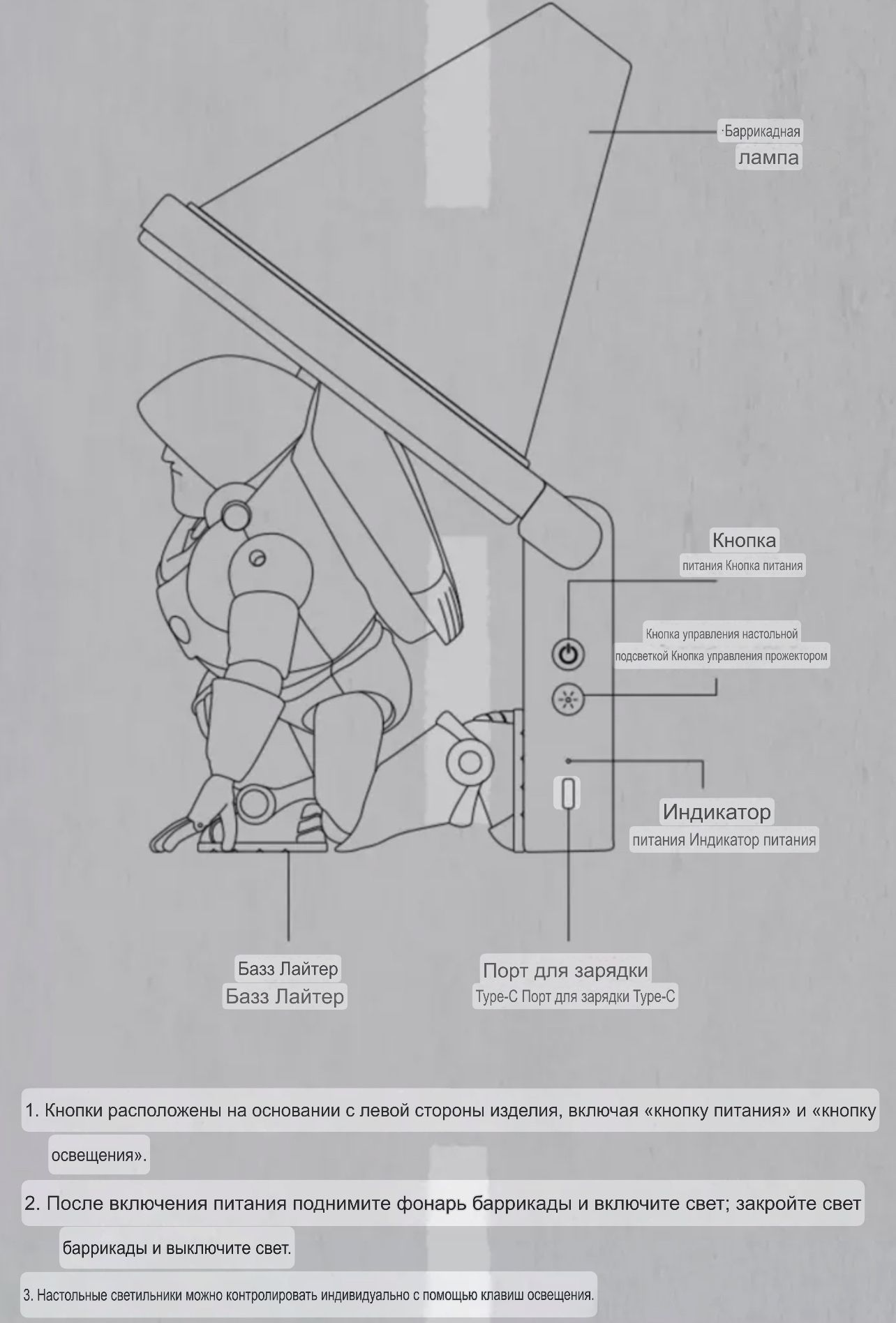 ·Баррикадная
лампа

Кнопка
питания Кнопка питания

Кнопка управления настольной подсветкой Кнопка управления прожектором

Индикатор
питания Индикатор питания

Базз Лайтер
Базз Лайтер

Порт для зарядки
Type-C Порт для зарядки Type-C

1. Кнопки расположены на основании с левой стороны изделия, включая «кнопку питания» и «кнопку освещения».

2. После включения питания поднимите фонарь баррикады и включите свет; закройте свет баррикады и выключите свет.

3. Настольные светильники можно контролировать индивидуально с помощью клавиш освещения.